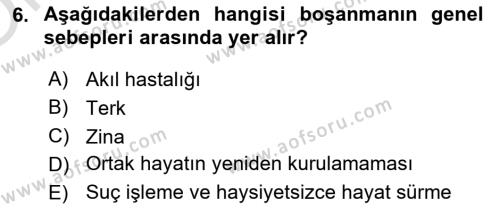 6. Aşağıdakilerden hangisi boşanmanın genel sebepleri arasında yer alır?

A) Akıl hastalığı
B) Terk
C) Zina
D) Ortak hayatın yeniden kurulamaması
E) Suç işleme ve haysiyetsizce hayat sürme

www.aofsoru.com